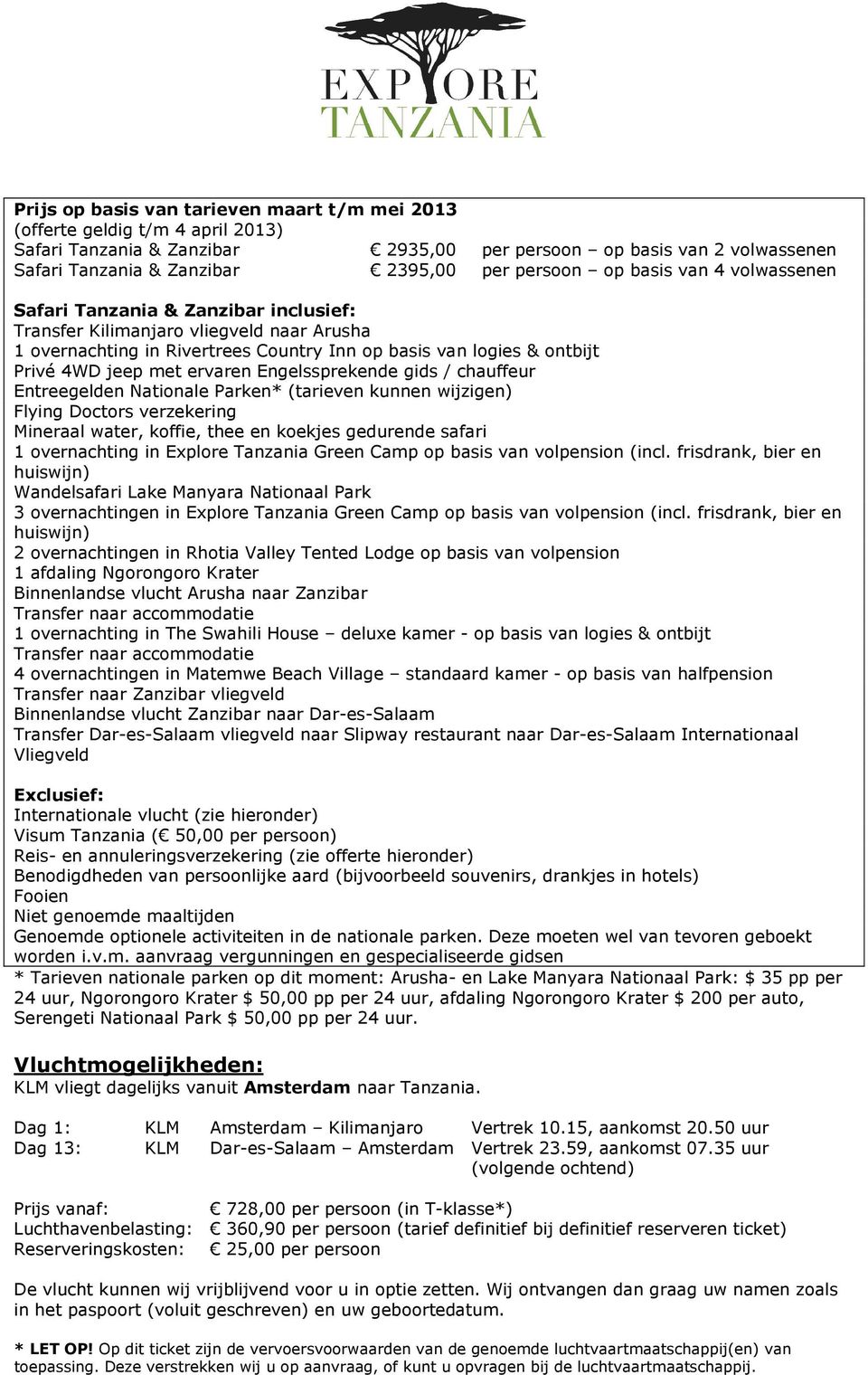 EXPLORE TANZANIA

Prijs op basis van tarieven maart t/m mei 2013
(offerte geldig t/m 4 april 2013)
Safari Tanzania & Zanzibar € 2935,00 per persoon – op basis van 2 volwassenen
Safari Tanzania & Zanzibar € 2395,00 per persoon – op basis van 4 volwassenen

Safari Tanzania & Zanzibar inclusief:
Transfer Kilimanjaro vliegveld naar Arusha
1 overnachting in Rivertrees Country Inn op basis van logies & ontbijt
Privé 4WD jeep met ervaren Engelssprekende gids / chauffeur
Entreegelden Nationale Parken* (tarieven kunnen wijzigen)
Flying Doctors verzekering
Mineraal water, koffie, thee en koekjes gedurende safari
1 overnachting in Explore Tanzania Green Camp op basis van volpension (incl. frisdrank, bier en huiswijn)
Wandelsafari Lake Manyara Nationaal Park
3 overnachtingen in Explore Tanzania Green Camp op basis van volpension (incl. frisdrank, bier en huiswijn)
2 overnachtingen in Rhotia Valley Tented Lodge op basis van volpension
1 afdaling Ngorongoro Krater
Binnenlandse vlucht Arusha naar Zanzibar
Transfer naar accommodatie
1 overnachting in The Swahili House – deluxe kamer - op basis van logies & ontbijt
Transfer naar accommodatie
4 overnachtingen in Matemwe Beach Village – standaard kamer - op basis van halfpension
Transfer naar Zanzibar vliegveld
Binnenlandse vlucht Zanzibar naar Dar-es-Salaam
Transfer Dar-es-Salaam vliegveld naar Slipway restaurant naar Dar-es-Salaam Internationaal Vliegveld

Exclusief:
Internationale vlucht (zie hieronder)
Visum Tanzania (€ 50,00 per persoon)
Reis- en annuleringsverzekering (zie offerte hieronder)
Benodigdheden van persoonlijke aard (bijvoorbeeld souvenirs, drankjes in hotels)
Fooien
Niet genoemde maaltijden
Genoemde optionele activiteiten in de nationale parken. Deze moeten wel van tevoren geboekt worden i.v.m. aanvraag vergunningen en gespecialiseerde gidsen
* Tarieven nationale parken op dit moment: Arusha- en Lake Manyara Nationaal Park: $ 35 pp per 24 uur, Ngorongoro Krater $ 50,00 pp per 24 uur, afdaling Ngorongoro Krater $ 200 per auto, Serengeti Nationaal Park $ 50,00 pp per 24 uur.

Vluchtmogelijkheden:
KLM vliegt dagelijks vanuit Amsterdam naar Tanzania.

Dag 1: KLM Amsterdam – Kilimanjaro Vertrek 10.15, aankomst 20.50 uur
Dag 13: KLM Dar-es-Salaam – Amsterdam Vertrek 23.59, aankomst 07.35 uur (volgende ochtend)

Prijs vanaf: € 728,00 per persoon (in T-klasse*)
Luchthavenbelasting: € 360,90 per persoon (tarief definitief bij definitief reserveren ticket)
Reserveringskosten: € 25,00 per persoon

De vlucht kunnen wij vrijblijvend voor u in optie zetten. Wij ontvangen dan graag uw namen zoals in het paspoort (voluit geschreven) en uw geboortedatum.

* LET OP! Op dit ticket zijn de vervoersvoorwaarden van de genoemde luchtvaartmaatschappij(en) van toepassing. Deze verstrekken wij u op aanvraag, of kunt u opvragen bij de luchtvaartmaatschappij.